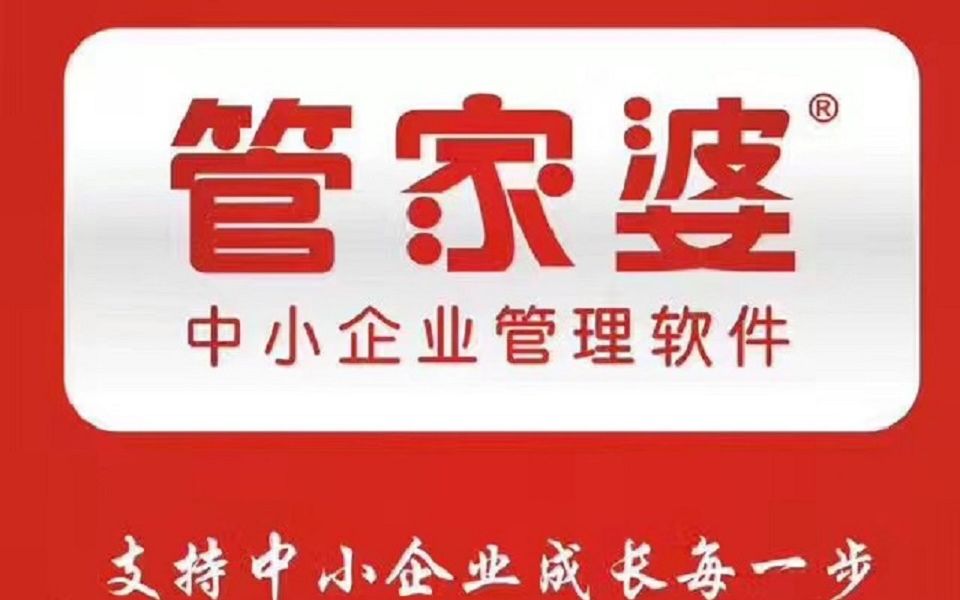 管家婆®

中小企业管理软件

支持中小企业成长每一步